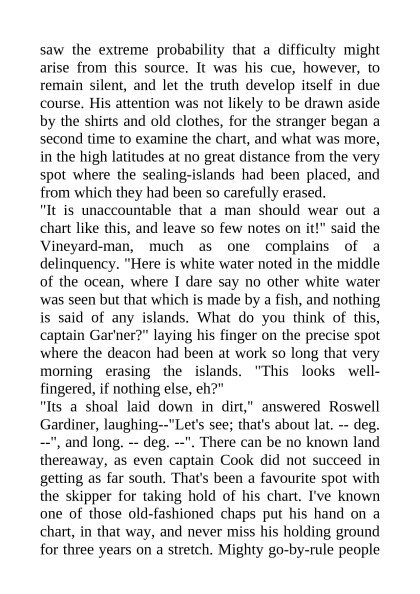 saw the extreme probability that a difficulty might arise from this source. It was his cue, however, to remain silent, and let the truth develop itself in due course. His attention was not likely to be drawn aside by the shirts and old clothes, for the stranger began a second time to examine the chart, and what was more, in the high latitudes at no great distance from the very spot where the sealing-islands had been placed, and from which they had been so carefully erased.
"It is unaccountable that a man should wear out a chart like this, and leave so few notes on it!" said the Vineyard-man, much as one complains of a delinquency. "Here is white water noted in the middle of the ocean, where I dare say no other white water was seen but that which is made by a fish, and nothing is said of any islands. What do you think of this, captain Gar'ner?" laying his finger on the precise spot where the deacon had been at work so long that very morning erasing the islands. "This looks well-fingered, if nothing else, eh?"
"Its a shoal laid down in dirt," answered Roswell Gardiner, laughing--"Let's see; that's about lat. -- deg. --", and long. -- deg. --". There can be no known land thereaway, as even captain Cook did not succeed in getting as far south. That's been a favourite spot with the skipper for taking hold of his chart. I've known one of those old-fashioned chaps put his hand on a chart, in that way, and never miss his holding ground for three years on a stretch. Mighty go-by-rule people